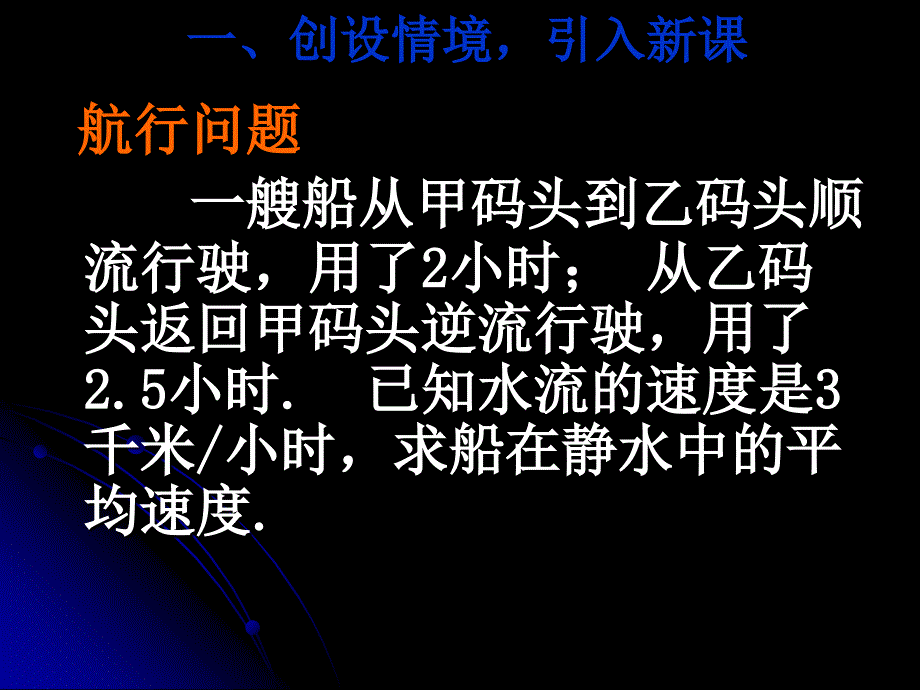 一、创设情境，引入新课

航行问题

一艘船从甲码头到乙码头顺流行驶，用了2小时； 从乙码头返回甲码头逆流行驶，用了2.5小时. 已知水流的速度是3千米/小时，求船在静水中的平均速度.